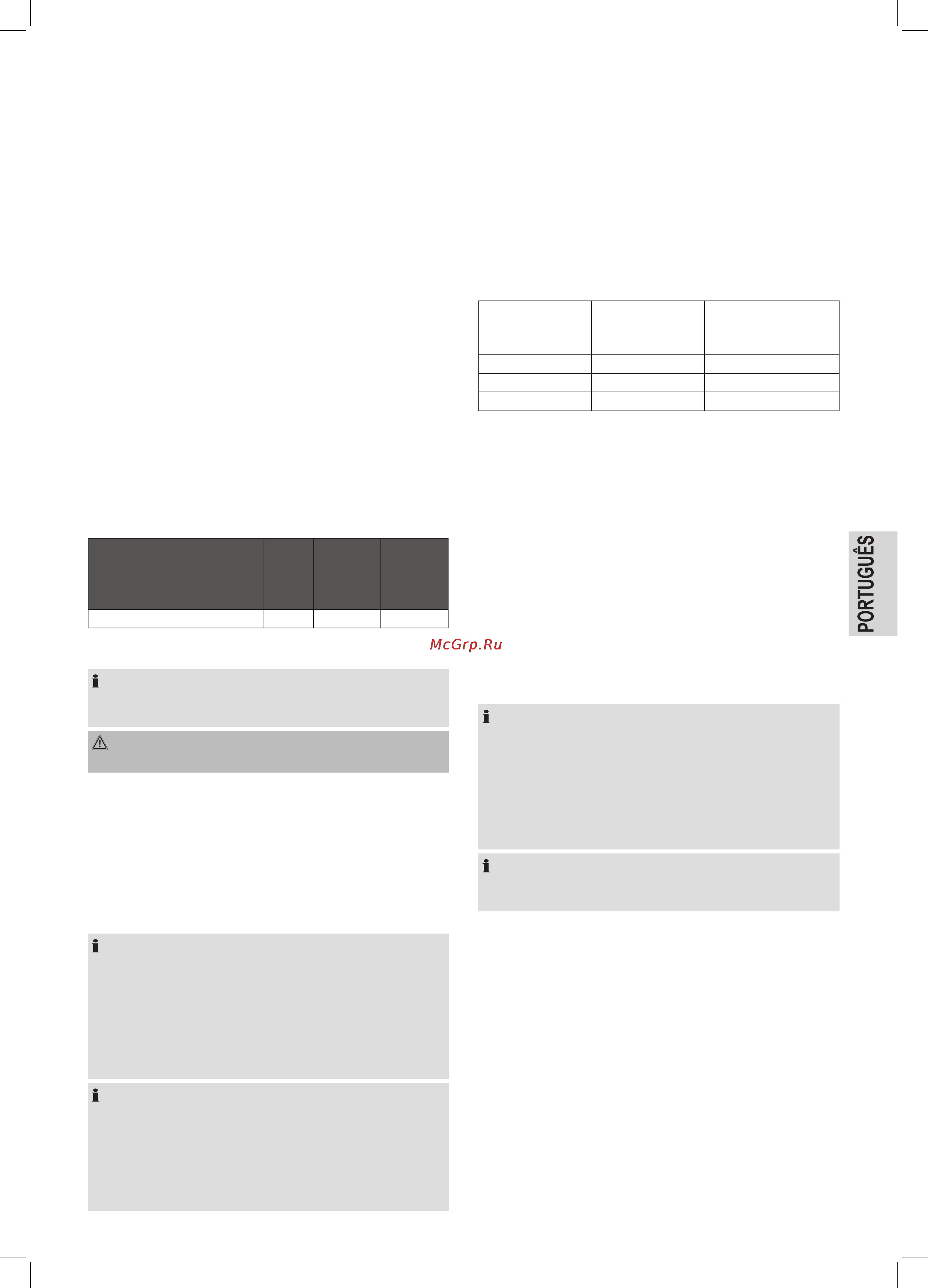 McGrp.Ru

PORTUGUÊS